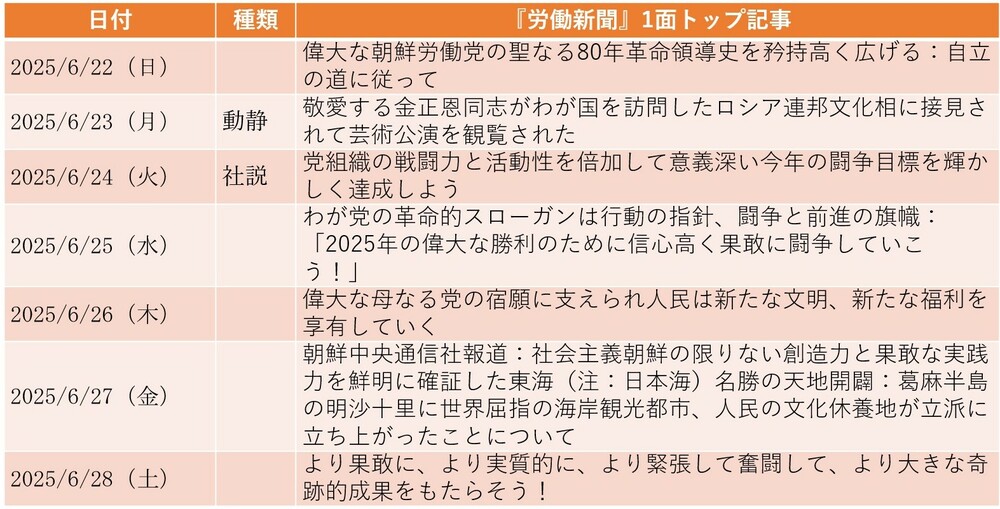 | 日付 | 種類 | 『労働新聞』1面トップ記事 |
|---|---|---|
| 2025/6/22（日） |  | 偉大な朝鮮労働党の聖なる80年革命領導史を矜持高く広げる：自立の道に従って |
| 2025/6/23（月） | 動静 | 敬愛する金正恩同志がわが国を訪問したロシア連邦文化相に接見されて芸術公演を観覧された |
| 2025/6/24（火） | 社説 | 党組織の戦闘力と活動性を倍加して意義深い今年の闘争目標を輝かしく達成しよう |
| 2025/6/25（水） |  | わが党の革命的スローガンは行動の指針、闘争と前進の旗幟：「2025年の偉大な勝利のために信心高く果敢に闘争していこう！」 |
| 2025/6/26（木） |  | 偉大な母なる党の宿願に支えられ人民は新たな文明、新たな福利を享有していく |
| 2025/6/27（金） |  | 朝鮮中央通信社報道：社会主義朝鮮の限りない創造力と果敢な実践力を鮮明に確証した東海（注：日本海）名勝の天地開闢：葛麻半島の明沙十里に世界屈指の海岸観光都市、人民の文化休養地が立派に立ち上がったことについて |
| 2025/6/28（土） |  | より果敢に、より実質的に、より緊張して奮闘して、より大きな奇跡的成果をもたらそう！ |